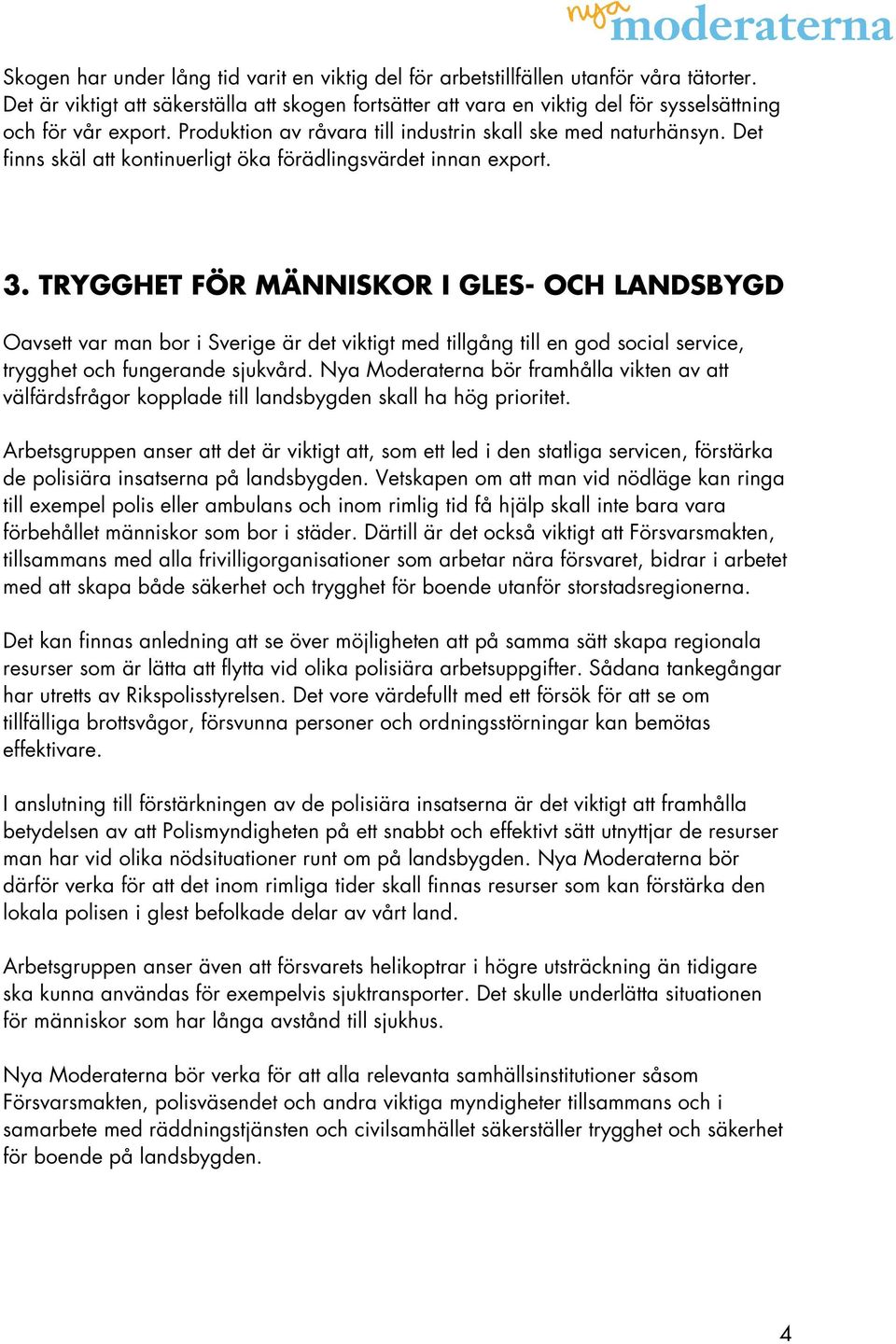 nya moderaterna

Skogen har under lång tid varit en viktig del för arbetstillfällen utanför våra tätorter. Det är viktigt att säkerställa att skogen fortsätter att vara en viktig del för sysselsättning och för vår export. Produktion av råvara till industrin skall ske med naturhänsyn. Det finns skäl att kontinuerligt öka förädlingsvärdet innan export.

3. TRYGGHET FÖR MÄNNISKOR I GLES- OCH LANDSBYGD

Oavsett var man bor i Sverige är det viktigt med tillgång till en god social service, trygghet och fungerande sjukvård. Nya Moderaterna bör framhålla vikten av att välfärdsfrågor kopplade till landsbygden skall ha hög prioritet.

Arbetsgruppen anser att det är viktigt att, som ett led i den statliga servicen, förstärka de polisiära insatserna på landsbygden. Vetskapen om att man vid nödläge kan ringa till exempel polis eller ambulans och inom rimlig tid få hjälp skall inte bara vara förbehållet människor som bor i städer. Därtill är det också viktigt att Försvarsmakten, tillsammans med alla frivilligorganisationer som arbetar nära försvaret, bidrar i arbetet med att skapa både säkerhet och trygghet för boende utanför storstadsregionerna.

Det kan finnas anledning att se över möjligheten att på samma sätt skapa regionala resurser som är lätta att flytta vid olika polisiära arbetsuppgifter. Sådana tankegångar har utretts av Rikspolisstyrelsen. Det vore värdefullt med ett försök för att se om tillfälliga brottsvågor, försvunna personer och ordningsstörningar kan bemötas effektivare.

I anslutning till förstärkningen av de polisiära insatserna är det viktigt att framhålla betydelsen av att Polismyndigheten på ett snabbt och effektivt sätt utnyttjar de resurser man har vid olika nödsituationer runt om på landsbygden. Nya Moderaterna bör därför verka för att det inom rimliga tider skall finnas resurser som kan förstärka den lokala polisen i glest befolkade delar av vårt land.

Arbetsgruppen anser även att försvarets helikoptrar i högre utsträckning än tidigare ska kunna användas för exempelvis sjuktransporter. Det skulle underlätta situationen för människor som har långa avstånd till sjukhus.

Nya Moderaterna bör verka för att alla relevanta samhällsinstitutioner såsom Försvarsmakten, polisväsendet och andra viktiga myndigheter tillsammans och i samarbete med räddningstjänsten och civilsamhället säkerställer trygghet och säkerhet för boende på landsbygden.

4